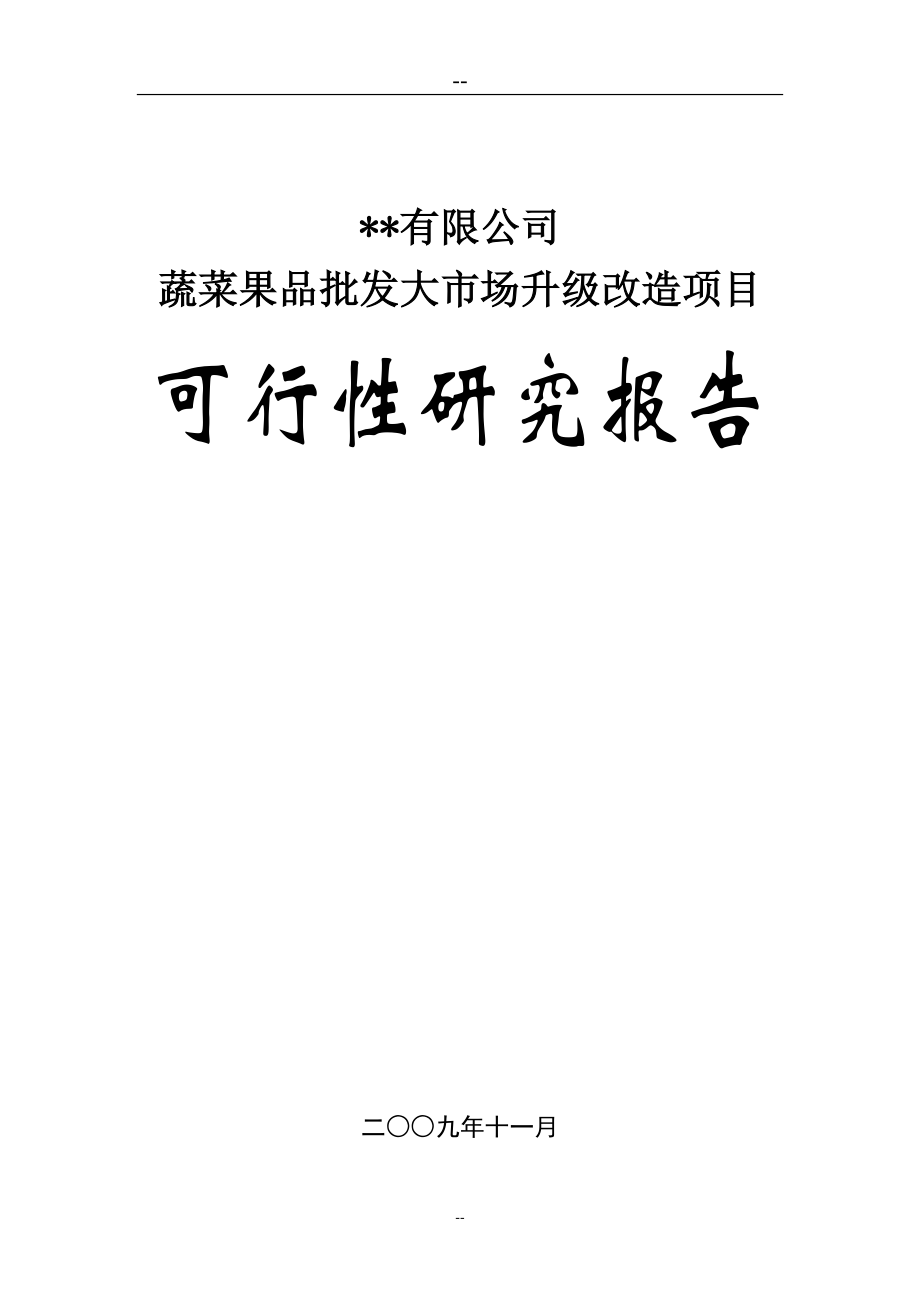 --

**有限公司
蔬菜果品批发大市场升级改造项目

可行性研究报告

二〇〇九年十一月

--